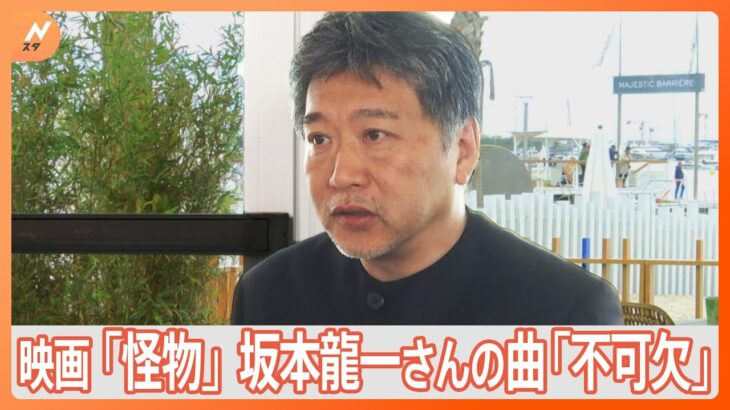 N スタ

MAJESTIC BARRIÈRE

映画「怪物」坂本龍一さんの曲「不可欠」